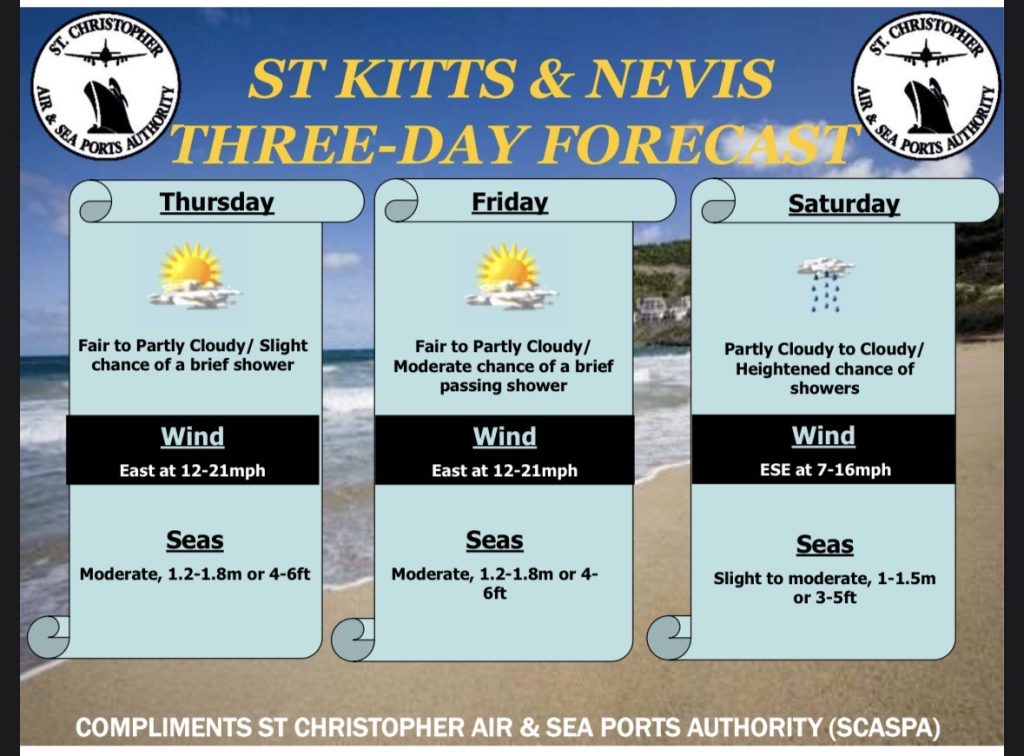 ST. CHRISTOPHER AIR & SEA PORTS AUTHORITY

ST KITTS & NEVIS
THREE-DAY FORECAST

ST. CHRISTOPHER AIR & SEA PORTS AUTHORITY

Thursday

Fair to Partly Cloudy/ Slight chance of a brief shower

Wind
East at 12-21mph

Seas
Moderate, 1.2-1.8m or 4-6ft

Friday

Fair to Partly Cloudy/ Moderate chance of a brief passing shower

Wind
East at 12-21mph

Seas
Moderate, 1.2-1.8m or 4-6ft

Saturday

Partly Cloudy to Cloudy/ Heightened chance of showers

Wind
ESE at 7-16mph

Seas
Slight to moderate, 1-1.5m or 3-5ft

COMPLIMENTS ST CHRISTOPHER AIR & SEA PORTS AUTHORITY (SCASPA)